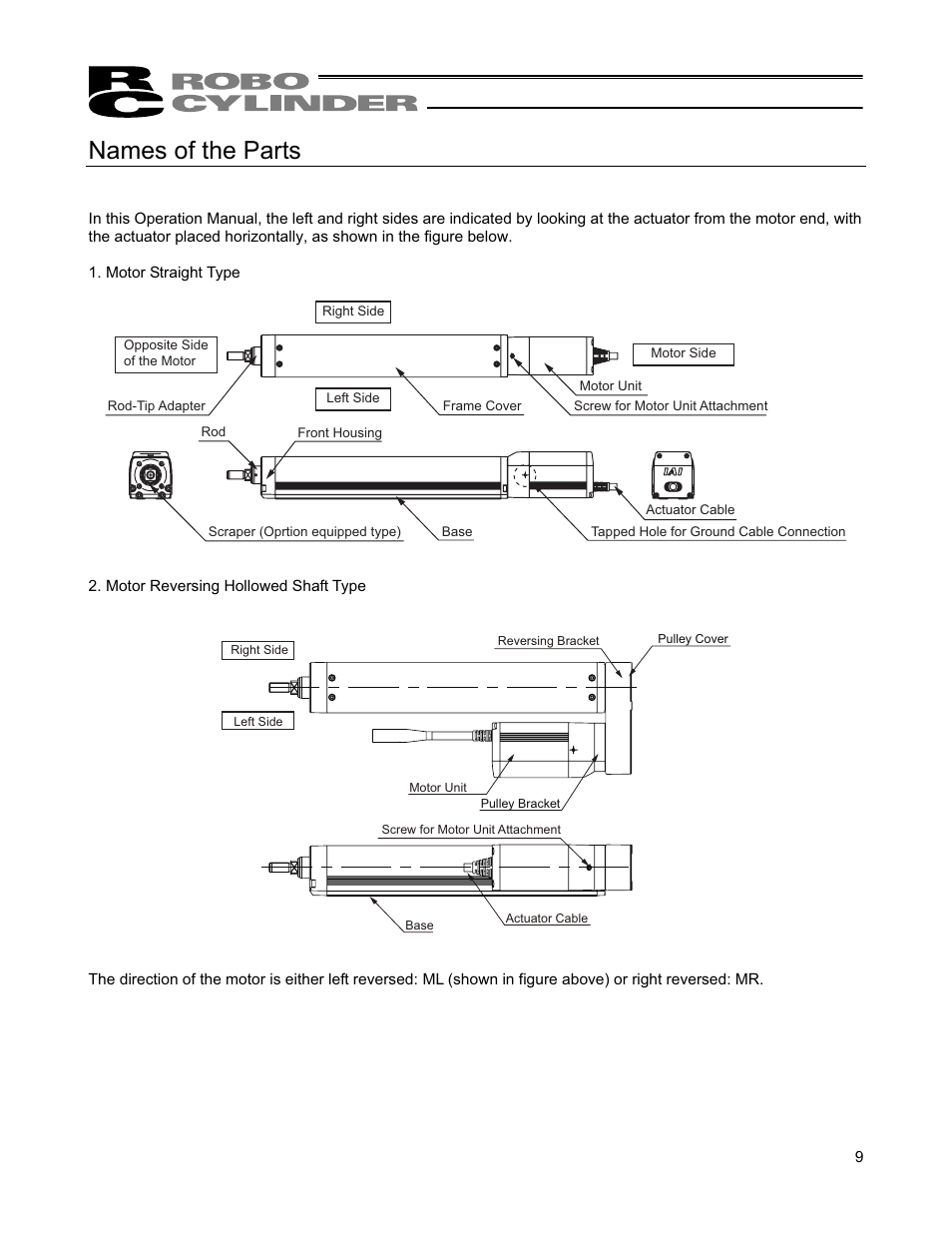 RC ROBO CYLINDER

Names of the Parts

In this Operation Manual, the left and right sides are indicated by looking at the actuator from the motor end, with the actuator placed horizontally, as shown in the figure below.

1. Motor Straight Type

Right Side

Opposite Side of the Motor

Motor Side

Motor Unit

Rod-Tip Adapter

Left Side

Frame Cover

Screw for Motor Unit Attachment

Rod

Front Housing

IAI

Actuator Cable

Scraper (Oprtion equipped type)

Base

Tapped Hole for Ground Cable Connection

2. Motor Reversing Hollowed Shaft Type

Right Side

Reversing Bracket

Pulley Cover

Left Side

Motor Unit

Pulley Bracket

Screw for Motor Unit Attachment

Base

Actuator Cable

The direction of the motor is either left reversed: ML (shown in figure above) or right reversed: MR.

9